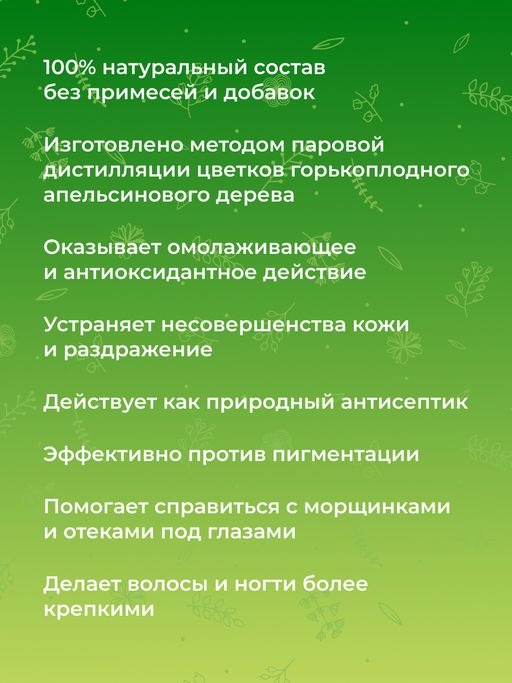 100% натуральный состав без примесей и добавок

Изготовлено методом паровой дистилляции цветков горькоплодного апельсинового дерева

Оказывает омолаживающее и антиоксидантное действие

Устраняет несовершенства кожи и раздражение

Действует как природный антисептик

Эффективно против пигментации

Помогает справиться с морщинками и отеками под глазами

Делает волосы и ногти более крепкими